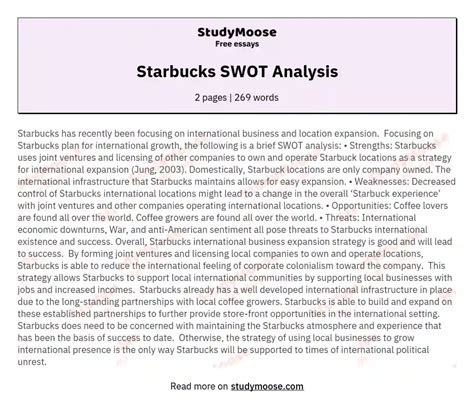 StudyMoose
Free essays

Starbucks SWOT Analysis

2 pages | 269 words

Starbucks has recently been focusing on international business and location expansion. Focusing on Starbucks plan for international growth, the following is a brief SWOT analysis: • Strengths: Starbucks uses joint ventures and licensing of other companies to own and operate Starbuck locations as a strategy for international expansion (Jung, 2003). Domestically, Starbuck locations are only company owned. The international infrastructure that Starbucks maintains allows for easy expansion. • Weaknesses: Decreased control of Starbucks international locations might lead to a change in the overall 'Starbuck experience' with joint ventures and other companies operating international locations. • Opportunities: Coffee lovers are found all over the world. Coffee growers are found all over the world. • Threats: International economic downturns, War, and anti-American sentiment all pose threats to Starbucks international existence and success. Overall, Starbucks international business expansion strategy is good and will lead to success. By forming joint ventures and licensing local companies to own and operate locations, Starbucks is able to reduce the international feeling of corporate colonialism toward the company. This strategy allows Starbucks to support local international communities by supporting local businesses with jobs and increased incomes. Starbucks already has a well developed international infrastructure in place due to the long-standing partnerships with local coffee growers. Starbucks is able to build and expand on these established partnerships to further provide store-front opportunities in the international setting. Starbucks does need to be concerned with maintaining the Starbucks atmosphere and experience that has been the basis of success to date. Otherwise, the strategy of using local businesses to grow international presence is the only way Starbucks will be supported to times of international political unrest.

Read more on studymoose.com